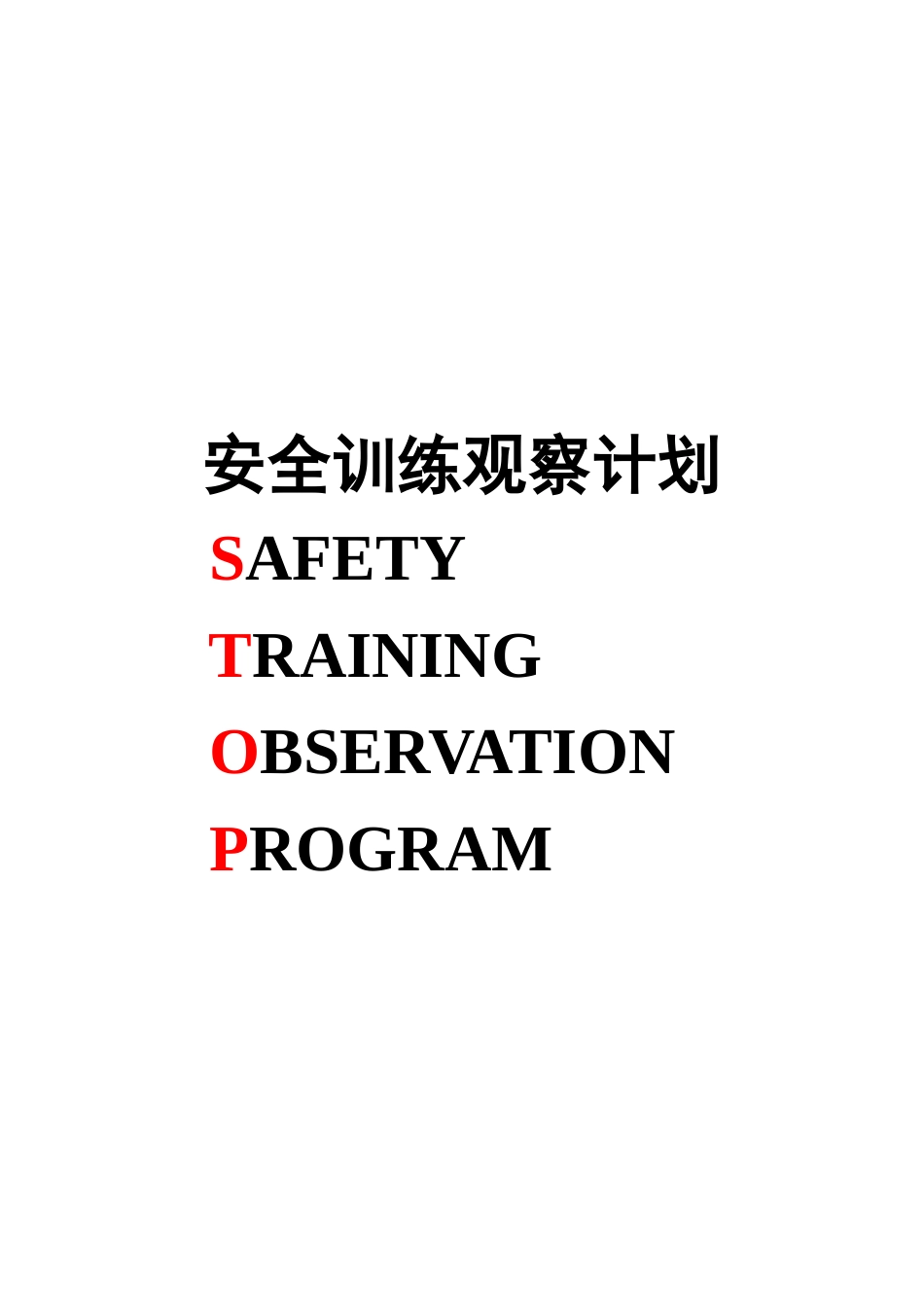 安全训练观察计划

SAFETY

TRAINING

OBSERVATION

PROGRAM